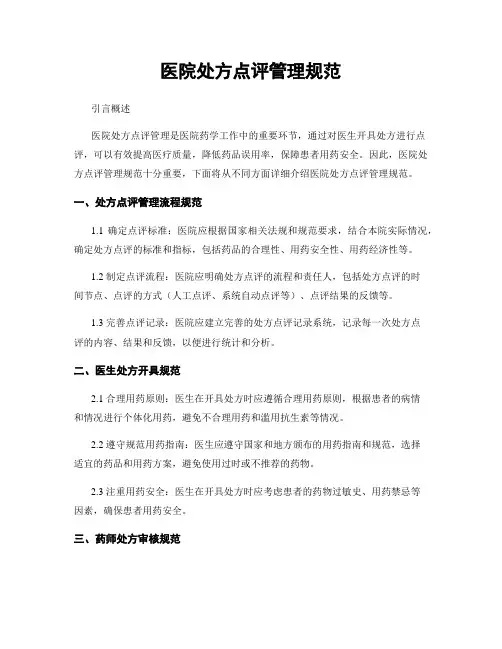 医院处方点评管理规范

引言概述

医院处方点评管理是医院药学工作中的重要环节，通过对医生开具处方进行点评，可以有效提高医疗质量，降低药品误用率，保障患者用药安全。因此，医院处方点评管理规范十分重要，下面将从不同方面详细介绍医院处方点评管理规范。

一、处方点评管理流程规范

1.1 确定点评标准：医院应根据国家相关法规和规范要求，结合本院实际情况，确定处方点评的标准和指标，包括药品的合理性、用药安全性、用药经济性等。

1.2 制定点评流程：医院应明确处方点评的流程和责任人，包括处方点评的时间节点、点评的方式（人工点评、系统自动点评等）、点评结果的反馈等。

1.3 完善点评记录：医院应建立完善的处方点评记录系统，记录每一次处方点评的内容、结果和反馈，以便进行统计和分析。

二、医生处方开具规范

2.1 合理用药原则：医生在开具处方时应遵循合理用药原则，根据患者的病情和情况进行个体化用药，避免不合理用药和滥用抗生素等情况。

2.2 遵守规范用药指南：医生应遵守国家和地方颁布的用药指南和规范，选择适宜的药品和用药方案，避免使用过时或不推荐的药物。

2.3 注重用药安全：医生在开具处方时应考虑患者的药物过敏史、用药禁忌等因素，确保患者用药安全。

三、药师处方审核规范